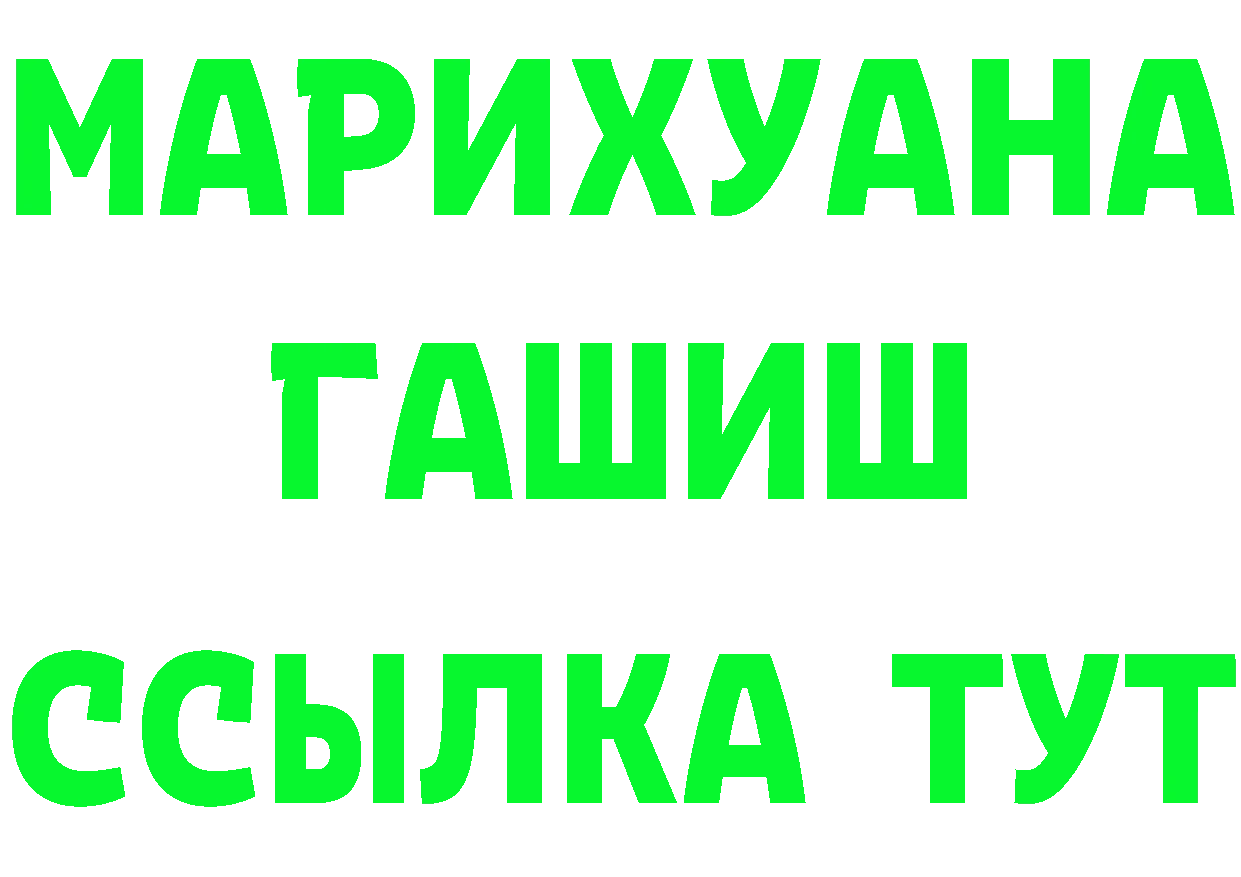 МАРИХУАНА
ГАШИШ
ССЫЛКА ТУТ